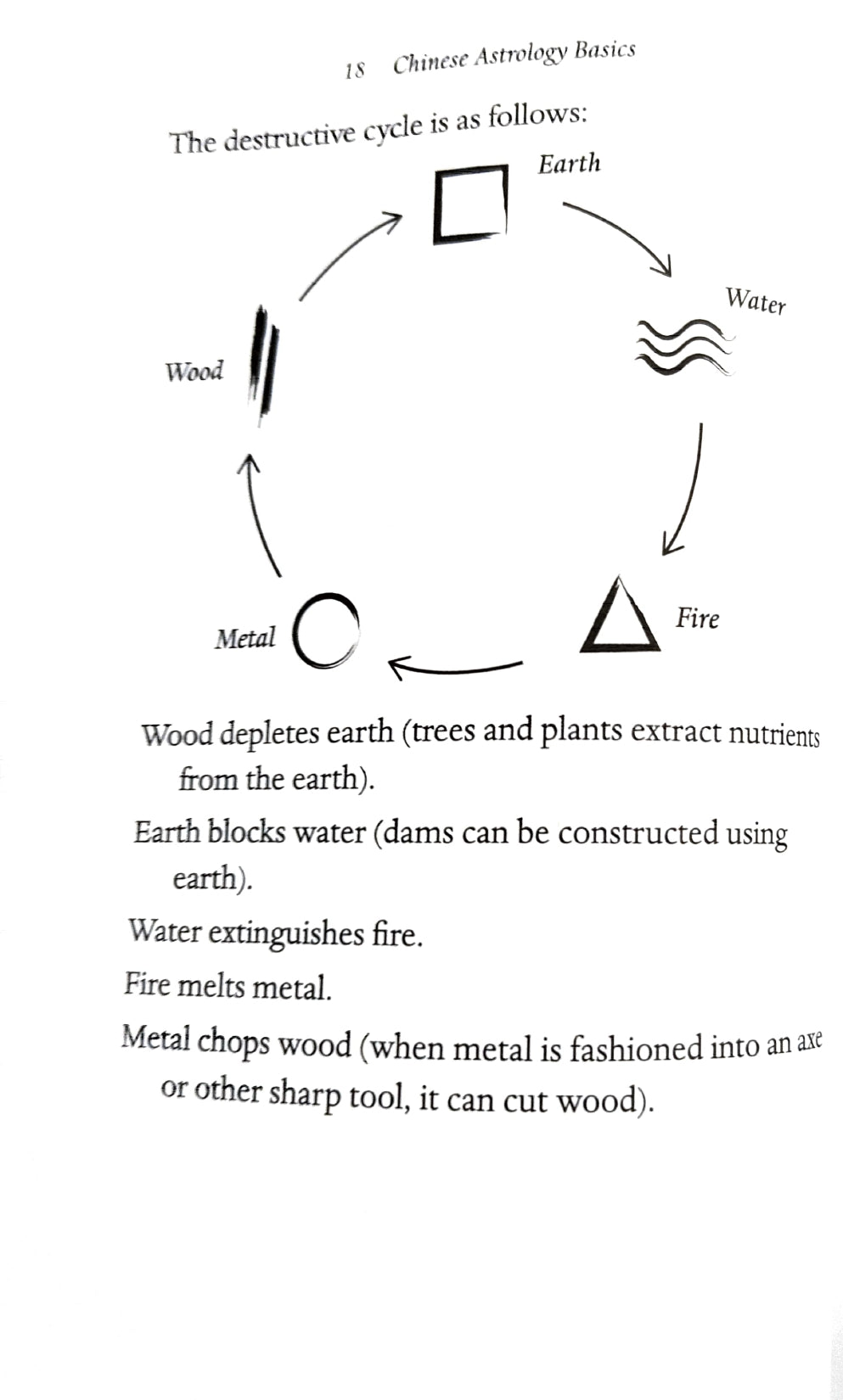 18 Chinese Astrology Basics

The destructive cycle is as follows:

Earth

Water

Fire

Metal

Wood

Wood depletes earth (trees and plants extract nutrients from the earth).

Earth blocks water (dams can be constructed using earth).

Water extinguishes fire.

Fire melts metal.

Metal chops wood (when metal is fashioned into an axe or other sharp tool, it can cut wood).